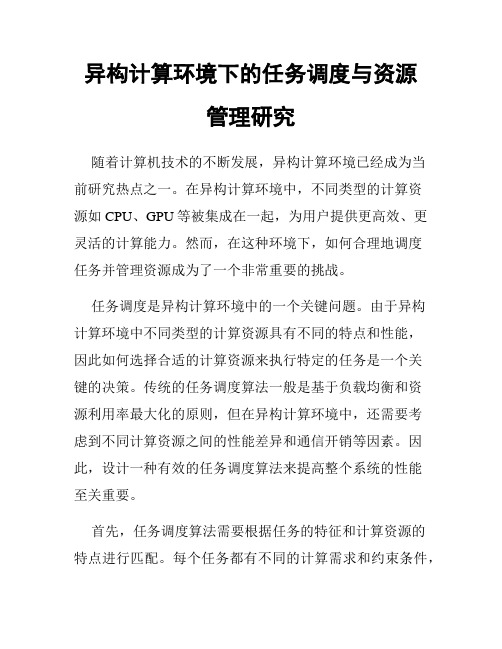 异构计算环境下的任务调度与资源管理研究

随着计算机技术的不断发展，异构计算环境已经成为当前研究热点之一。在异构计算环境中，不同类型的计算资源如 CPU、GPU 等被集成在一起，为用户提供更高效、更灵活的计算能力。然而，在这种环境下，如何合理地调度任务并管理资源成为了一个非常重要的挑战。

任务调度是异构计算环境中的一个关键问题。由于异构计算环境中不同类型的计算资源具有不同的特点和性能，因此如何选择合适的计算资源来执行特定的任务是一个关键的决策。传统的任务调度算法一般是基于负载均衡和资源利用率最大化的原则，但在异构计算环境中，还需要考虑到不同计算资源之间的性能差异和通信开销等因素。因此，设计一种有效的任务调度算法来提高整个系统的性能至关重要。

首先，任务调度算法需要根据任务的特征和计算资源的特点进行匹配。每个任务都有不同的计算需求和约束条件，